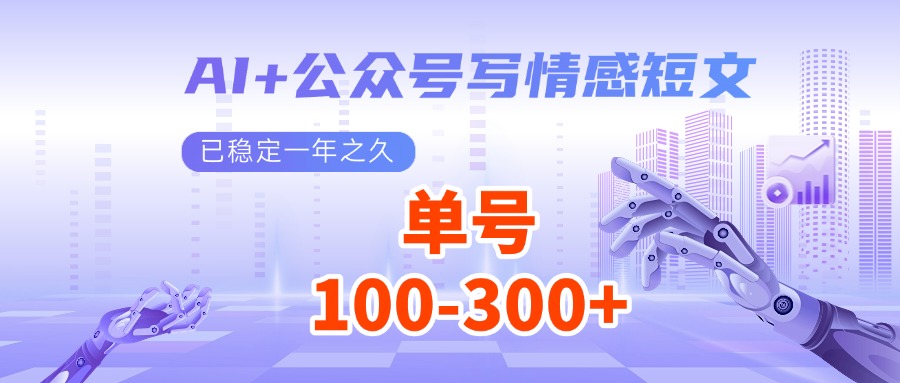 AI+公众号写情感短文

已稳定一年之久

单号

100-300+